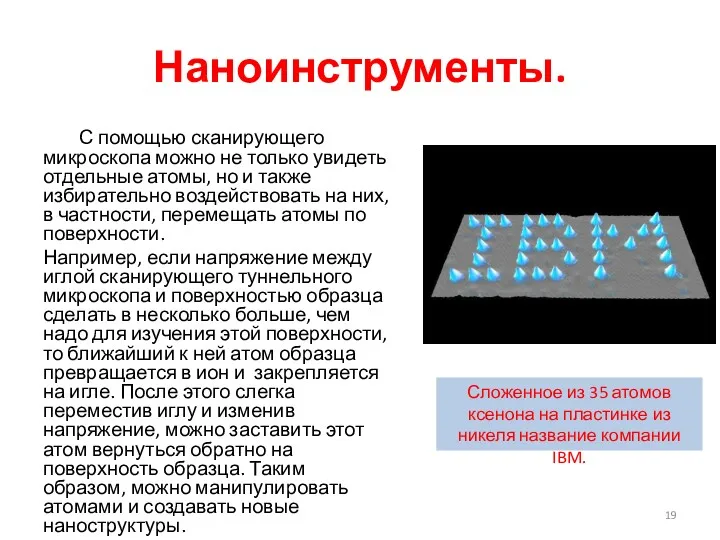 Наноинструменты.

С помощью сканирующего микроскопа можно не только увидеть отдельные атомы, но и также избирательно воздействовать на них, в частности, перемещать атомы по поверхности.

Например, если напряжение между иглой сканирующего туннельного микроскопа и поверхностью образца сделать в несколько больше, чем надо для изучения этой поверхности, то ближайший к ней атом образца превращается в ион и закрепляется на игле. После этого слегка переместив иглу и изменив напряжение, можно заставить этот атом вернуться обратно на поверхность образца. Таким образом, можно манипулировать атомами и создавать новые наноструктуры.

Сложенное из 35 атомов ксенона на пластинке из никеля название компании IBM.

19